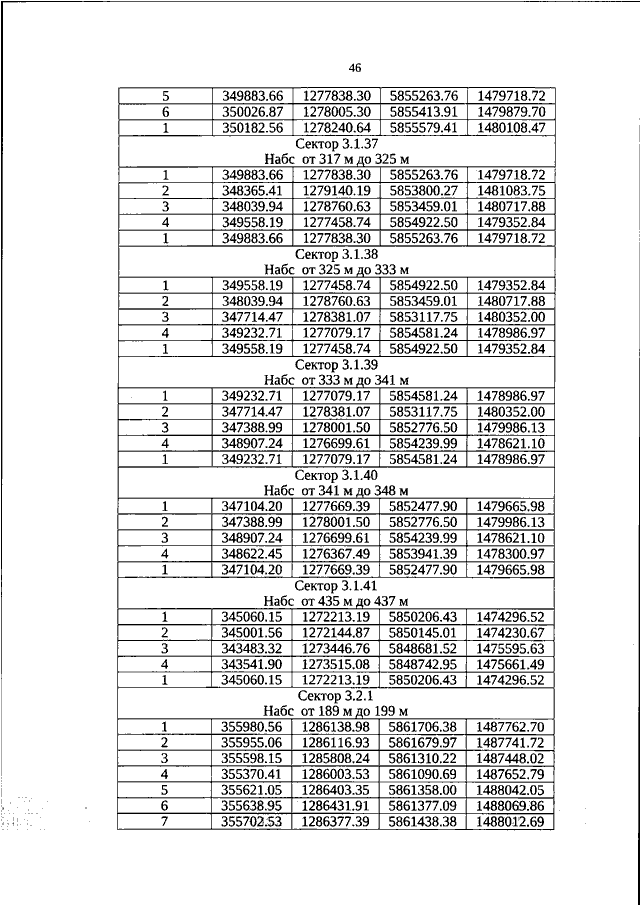 46

| 5 | 349883.66 | 1277838.30 | 5855263.76 | 1479718.72 |
|---|---|---|---|---|
| 6 | 350026.87 | 1278005.30 | 5855413.91 | 1479879.70 |
| 1 | 350182.56 | 1278240.64 | 5855579.41 | 1480108.47 |
| Сектор 3.1.37 Набс от 317 м до 325 м | | | | |
| 1 | 349883.66 | 1277838.30 | 5855263.76 | 1479718.72 |
| 2 | 348365.41 | 1279140.19 | 5853800.27 | 1481083.75 |
| 3 | 348039.94 | 1278760.63 | 5853459.01 | 1480717.88 |
| 4 | 349558.19 | 1277458.74 | 5854922.50 | 1479352.84 |
| 1 | 349883.66 | 1277838.30 | 5855263.76 | 1479718.72 |
| Сектор 3.1.38 Набс от 325 м до 333 м | | | | |
| 1 | 349558.19 | 1277458.74 | 5854922.50 | 1479352.84 |
| 2 | 348039.94 | 1278760.63 | 5853459.01 | 1480717.88 |
| 3 | 347714.47 | 1278381.07 | 5853117.75 | 1480352.00 |
| 4 | 349232.71 | 1277079.17 | 5854581.24 | 1478986.97 |
| 1 | 349558.19 | 1277458.74 | 5854922.50 | 1479352.84 |
| Сектор 3.1.39 Набс от 333 м до 341 м | | | | |
| 1 | 349232.71 | 1277079.17 | 5854581.24 | 1478986.97 |
| 2 | 347714.47 | 1278381.07 | 5853117.75 | 1480352.00 |
| 3 | 347388.99 | 1278001.50 | 5852776.50 | 1479986.13 |
| 4 | 348907.24 | 1276699.61 | 5854239.99 | 1478621.10 |
| 1 | 349232.71 | 1277079.17 | 5854581.24 | 1478986.97 |
| Сектор 3.1.40 Набс от 341 м до 348 м | | | | |
| 1 | 347104.20 | 1277669.39 | 5852477.90 | 1479665.98 |
| 2 | 347388.99 | 1278001.50 | 5852776.50 | 1479986.13 |
| 3 | 348907.24 | 1276699.61 | 5854239.99 | 1478621.10 |
| 4 | 348622.45 | 1276367.49 | 5853941.39 | 1478300.97 |
| 1 | 347104.20 | 1277669.39 | 5852477.90 | 1479665.98 |
| Сектор 3.1.41 Набс от 435 м до 437 м | | | | |
| 1 | 345060.15 | 1272213.19 | 5850206.43 | 1474296.52 |
| 2 | 345001.56 | 1272144.87 | 5850145.01 | 1474230.67 |
| 3 | 343483.32 | 1273446.76 | 5848681.52 | 1475595.63 |
| 4 | 343541.90 | 1273515.08 | 5848742.95 | 1475661.49 |
| 1 | 345060.15 | 1272213.19 | 5850206.43 | 1474296.52 |
| Сектор 3.2.1 Набс от 189 м до 199 м | | | | |
| 1 | 355980.56 | 1286138.98 | 5861706.38 | 1487762.70 |
| 2 | 355955.06 | 1286116.93 | 5861679.97 | 1487741.72 |
| 3 | 355598.15 | 1285808.24 | 5861310.22 | 1487448.02 |
| 4 | 355370.41 | 1286003.53 | 5861090.69 | 1487652.79 |
| 5 | 355621.05 | 1286403.35 | 5861358.00 | 1488042.05 |
| 6 | 355638.95 | 1286431.91 | 5861377.09 | 1488069.86 |
| 7 | 355702.53 | 1286377.39 | 5861438.38 | 1488012.69 |